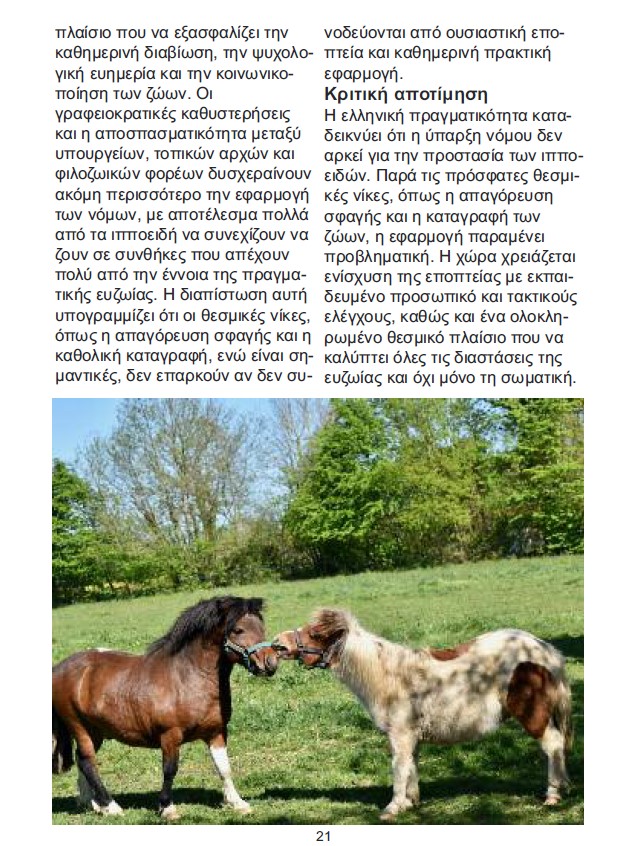 πλαίσιο που να εξασφαλίζει την καθημερινή διαβίωση, την ψυχολογική ευημερία και την κοινωνικοποίηση των ζώων. Οι γραφειοκρατικές καθυστερήσεις και η αποσπασματικότητα μεταξύ υπουργείων, τοπικών αρχών και φιλοζωικών φορέων δυσχεραίνουν ακόμη περισσότερο την εφαρμογή των νόμων, με αποτέλεσμα πολλά από τα ιπποειδή να συνεχίζουν να ζουν σε συνθήκες που απέχουν πολύ από την έννοια της πραγματικής ευζωίας. Η διαπίστωση αυτή υπογραμμίζει ότι οι θεσμικές νίκες, όπως η απαγόρευση σφαγής και η καθολική καταγραφή, ενώ είναι σημαντικές, δεν επαρκούν αν δεν συνοδεύονται από ουσιαστική εποπτεία και καθημερινή πρακτική εφαρμογή.

Κριτική αποτίμηση

Η ελληνική πραγματικότητα καταδεικνύει ότι η ύπαρξη νόμου δεν αρκεί για την προστασία των ιπποειδών. Παρά τις πρόσφατες θεσμικές νίκες, όπως η απαγόρευση σφαγής και η καταγραφή των ζώων, η εφαρμογή παραμένει προβληματική. Η χώρα χρειάζεται ενίσχυση της εποπτείας με εκπαιδευμένο προσωπικό και τακτικούς ελέγχους, καθώς και ένα ολοκληρωμένο θεσμικό πλαίσιο που να καλύπτει όλες τις διαστάσεις της ευζωίας και όχι μόνο τη σωματική.

21